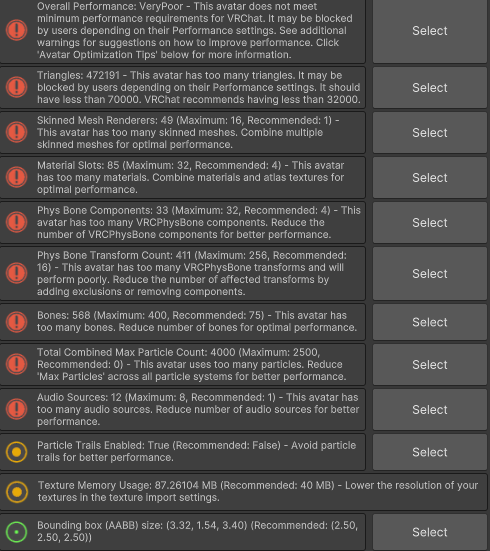 Overall Performance: VeryPoor - This avatar does not meet minimum performance requirements for VRChat. It may be blocked by users depending on their Performance settings. See additional warnings for suggestions on how to improve performance. Click 'Avatar Optimization Tips' below for more information.

Select

Triangles: 472191 - This avatar has too many triangles. It may be blocked by users depending on their Performance settings. It should have less than 70000. VRChat recommends having less than 32000.

Select

Skinned Mesh Renderers: 49 (Maximum: 16, Recommended: 1) - This avatar has too many skinned meshes. Combine multiple skinned meshes for optimal performance.

Select

Material Slots: 85 (Maximum: 32, Recommended: 4) - This avatar has too many materials. Combine materials and atlas textures for optimal performance.

Select

Phys Bone Components: 33 (Maximum: 32, Recommended: 4) - This avatar has too many VRCPhysBone components. Reduce the number of VRCPhysBone components for better performance.

Select

Phys Bone Transform Count: 411 (Maximum: 256, Recommended: 16) - This avatar has too many VRCPhysBone transforms and will perform poorly. Reduce the number of affected transforms by adding exclusions or removing components.

Select

Bones: 568 (Maximum: 400, Recommended: 75) - This avatar has too many bones. Reduce number of bones for optimal performance.

Select

Total Combined Max Particle Count: 4000 (Maximum: 2500, Recommended: 0) - This avatar uses too many particles. Reduce 'Max Particles' across all particle systems for better performance.

Select

Audio Sources: 12 (Maximum: 8, Recommended: 1) - This avatar has too many audio sources. Reduce number of audio sources for better performance.

Select

Particle Trails Enabled: True (Recommended: False) - Avoid particle trails for better performance.

Select

Texture Memory Usage: 87.26104 MB (Recommended: 40 MB) - Lower the resolution of your textures in the texture import settings.

Bounding box (AABB) size: (3.32, 1.54, 3.40) (Recommended: (2.50, 2.50, 2.50))

Select